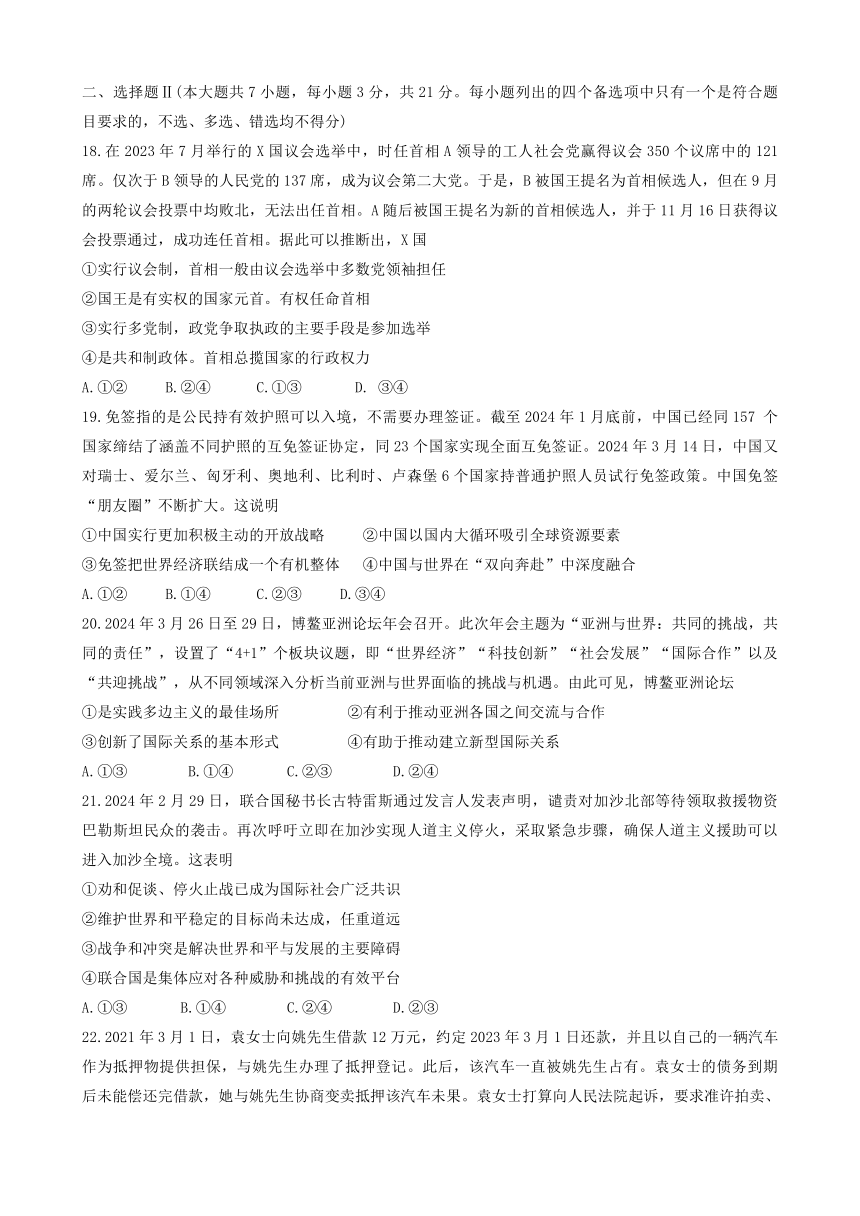 二、选择题Ⅱ(本大题共 7 小题，每小题 3 分，共 21 分。每小题列出的四个备选项中只有一个是符合题目要求的，不选、多选、错选均不得分)

18.在 2023 年 7 月举行的 X 国议会选举中，时任首相 A 领导的工人社会党赢得议会 350 个议席中的 121 席。仅次于 B 领导的人民党的 137 席，成为议会第二大党。于是，B 被国王提名为首相候选人，但在 9 月的两轮议会投票中均败北，无法出任首相。A 随后被国王提名为新的首相候选人，并于 11 月 16 日获得议会投票通过，成功连任首相。据此可以推断出，X 国

①实行议会制，首相一般由议会选举中多数党领袖担任

②国王是有实权的国家元首。有权任命首相

③实行多党制，政党争取执政的主要手段是参加选举

④是共和制政体。首相总揽国家的行政权力

A.①②　　B.②④　　C.①③　　D. ③④

19.免签指的是公民持有效护照可以入境，不需要办理签证。截至 2024 年 1 月底前，中国已经同 157 个国家缔结了涵盖不同护照的互免签证协定，同 23 个国家实现全面互免签证。2024 年 3 月 14 日，中国又对瑞士、爱尔兰、匈牙利、奥地利、比利时、卢森堡 6 个国家持普通护照人员试行免签政策。中国免签“朋友圈”不断扩大。这说明

①中国实行更加积极主动的开放战略　　②中国以国内大循环吸引全球资源要素

③免签把世界经济联结成一个有机整体　　④中国与世界在“双向奔赴”中深度融合

A.①②　　B.①④　　C.②③　　D.③④

20.2024 年 3 月 26 日至 29 日，博鳌亚洲论坛年会召开。此次年会主题为“亚洲与世界：共同的挑战，共同的责任”，设置了“4+1”个板块议题，即“世界经济”“科技创新”“社会发展”“国际合作”以及“共迎挑战”，从不同领域深入分析当前亚洲与世界面临的挑战与机遇。由此可见，博鳌亚洲论坛

①是实践多边主义的最佳场所　　②有利于推动亚洲各国之间交流与合作

③创新了国际关系的基本形式　　④有助于推动建立新型国际关系

A.①③　　B.①④　　C.②③　　D.②④

21.2024 年 2 月 29 日，联合国秘书长古特雷斯通过发言人发表声明，谴责对加沙北部等待领取救援物资巴勒斯坦民众的袭击。再次呼吁立即在加沙实现人道主义停火，采取紧急步骤，确保人道主义援助可以进入加沙全境。这表明

①劝和促谈、停火止战已成为国际社会广泛共识

②维护世界和平稳定的目标尚未达成，任重道远

③战争和冲突是解决世界和平与发展的主要障碍

④联合国是集体应对各种威胁和挑战的有效平台

A.①③　　B.①④　　C.②④　　D.②③

22.2021 年 3 月 1 日，袁女士向姚先生借款 12 万元，约定 2023 年 3 月 1 日还款，并且以自己的一辆汽车作为抵押物提供担保，与姚先生办理了抵押登记。此后，该汽车一直被姚先生占有。袁女士的债务到期后未能偿还完借款，她与姚先生协商变卖抵押该汽车未果。袁女士打算向人民法院起诉，要求准许拍卖、